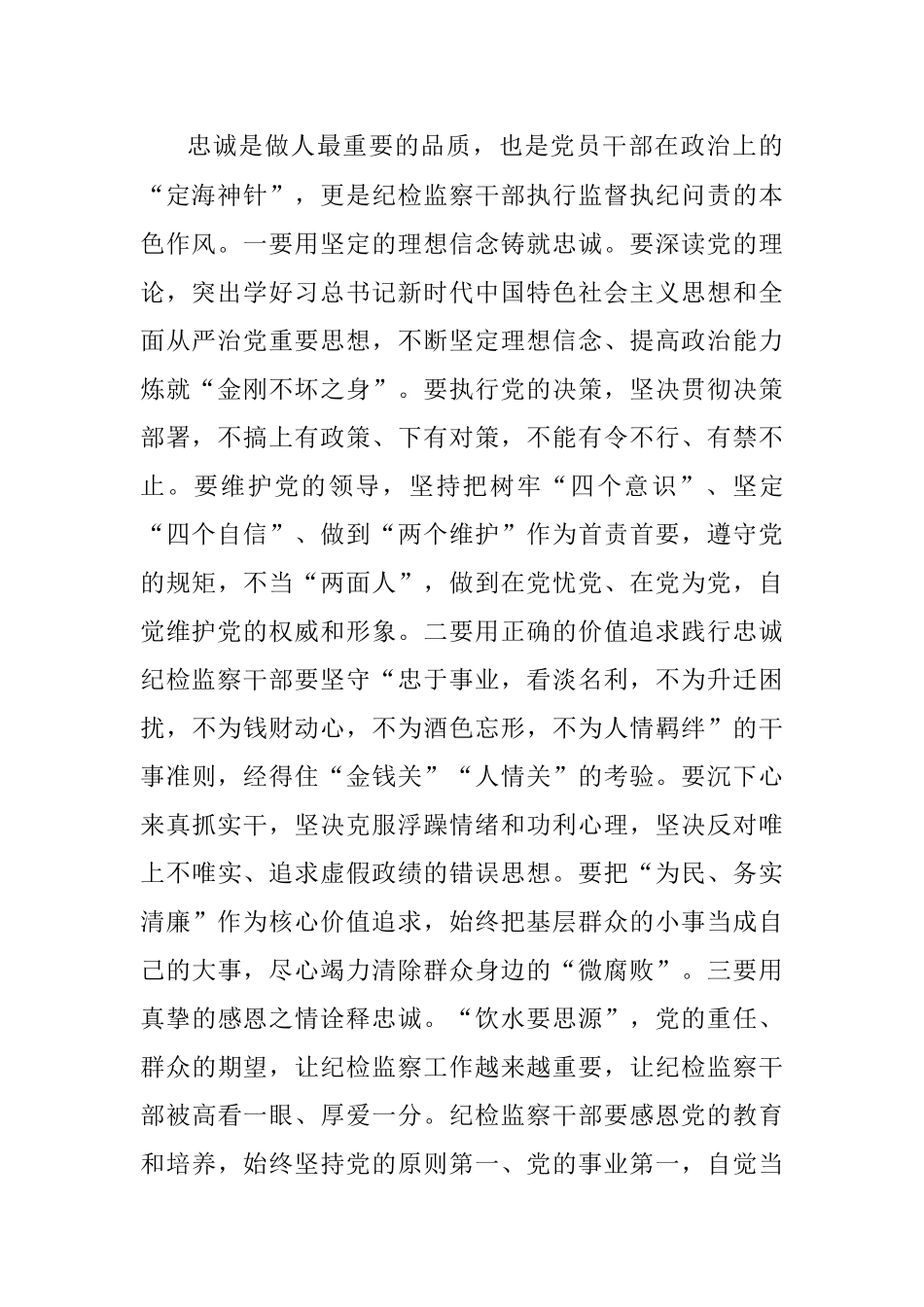 忠诚是做人最重要的品质，也是党员干部在政治上的“定海神针”，更是纪检监察干部执行监督执纪问责的本色作风。一要用坚定的理想信念铸就忠诚。要深读党的理论，突出学好习总书记新时代中国特色社会主义思想和全面从严治党重要思想，不断坚定理想信念、提高政治能力炼就“金刚不坏之身”。要执行党的决策，坚决贯彻决策部署，不搞上有政策、下有对策，不能有令不行、有禁不止。要维护党的领导，坚持把树牢“四个意识”、坚定“四个自信”、做到“两个维护”作为首责首要，遵守党的规矩，不当“两面人”，做到在党忧党、在党为党，自觉维护党的权威和形象。二要用正确的价值追求践行忠诚纪检监察干部要坚守“忠于事业，看淡名利，不为升迁困扰，不为钱财动心，不为酒色忘形，不为人情羁绊”的干事准则，经得住“金钱关”“人情关”的考验。要沉下心来真抓实干，坚决克服浮躁情绪和功利心理，坚决反对唯上不唯实、追求虚假政绩的错误思想。要把“为民、务实清廉”作为核心价值追求，始终把基层群众的小事当成自己的大事，尽心竭力清除群众身边的“微腐败”。三要用真挚的感恩之情诠释忠诚。“饮水要思源”，党的重任、群众的期望，让纪检监察工作越来越重要，让纪检监察干部被高看一眼、厚爱一分。纪检监察干部要感恩党的教育和培养，始终坚持党的原则第一、党的事业第一，自觉当